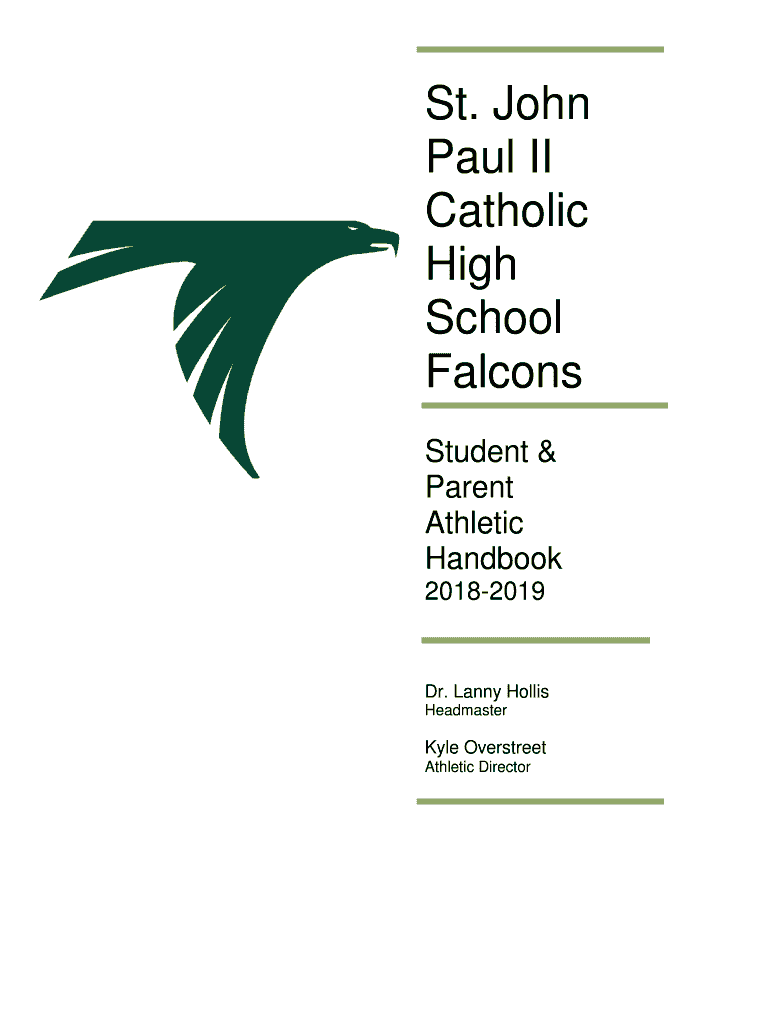 St. John Paul II Catholic High School Falcons

Student & Parent Athletic Handbook
2018-2019

Dr. Lanny Hollis
Headmaster

Kyle Overstreet
Athletic Director